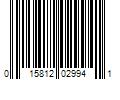 0 15812 02994 1